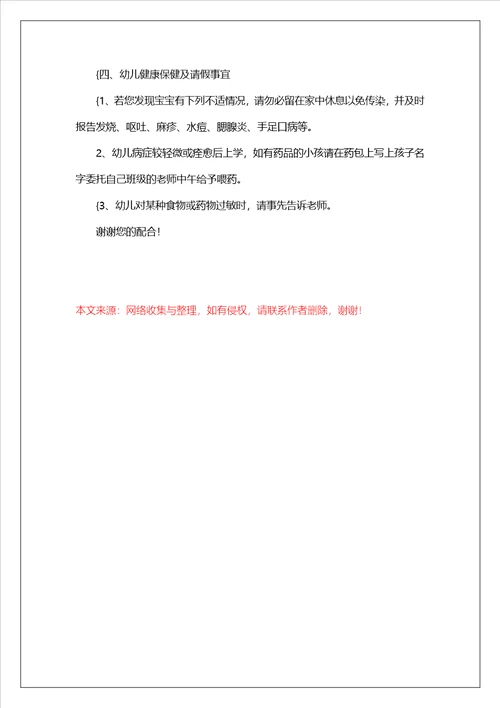 {四、幼儿健康保健及请假事宜

{1、若您发现宝宝有下列不适情况，请勿必留在家中休息以免传染，并及时报告发烧、呕吐、麻疹、水痘、腮腺炎、手足口病等。

2、幼儿病症较轻微或痊愈后上学，如有药品的小孩请在药包上写上孩子名字委托自己班级的老师中午给予喂药。

{3、幼儿对某种食物或药物过敏时，请事先告诉老师。

谢谢您的配合！

本文来源：网络收集与整理，如有侵权，请联系作者删除，谢谢！